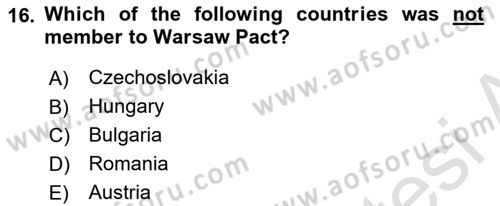 16. Which of the following countries was not member to Warsaw Pact?

A) Czechoslovakia
B) Hungary
C) Bulgaria
D) Romania
E) Austria

www.aofsoru.com
www.aofsoru.com
www.aofsoru.com
www.aofsoru.com